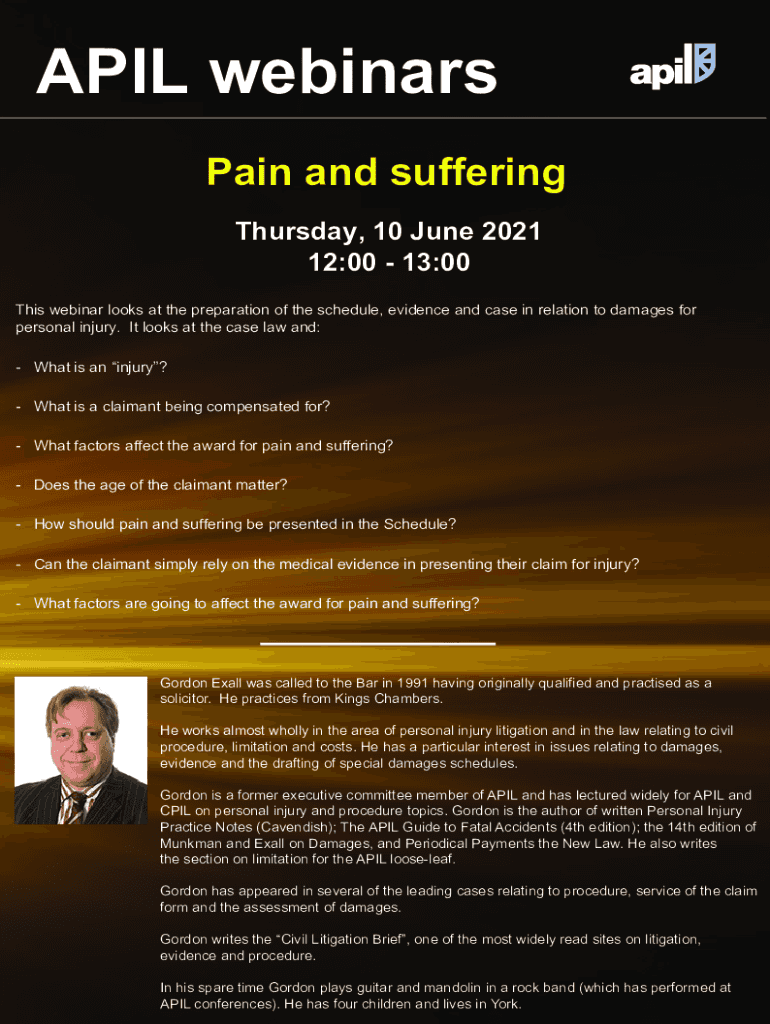 APIL webinars

apil

Pain and suffering

Thursday, 10 June 2021
12:00 - 13:00

This webinar looks at the preparation of the schedule, evidence and case in relation to damages for personal injury. It looks at the case law and:

- What is an "injury"?

- What is a claimant being compensated for?

- What factors affect the award for pain and suffering?

- Does the age of the claimant matter?

- How should pain and suffering be presented in the Schedule?

- Can the claimant simply rely on the medical evidence in presenting their claim for injury?

- What factors are going to affect the award for pain and suffering?

Gordon Exall was called to the Bar in 1991 having originally qualified and practised as a solicitor. He practices from Kings Chambers.

He works almost wholly in the area of personal injury litigation and in the law relating to civil procedure, limitation and costs. He has a particular interest in issues relating to damages, evidence and the drafting of special damages schedules.

Gordon is a former executive committee member of APIL and has lectured widely for APIL and CPIL on personal injury and procedure topics. Gordon is the author of written Personal Injury Practice Notes (Cavendish); The APIL Guide to Fatal Accidents (4th edition); the 14th edition of Munkman and Exall on Damages, and Periodical Payments the New Law. He also writes the section on limitation for the APIL loose-leaf.

Gordon has appeared in several of the leading cases relating to procedure, service of the claim form and the assessment of damages.

Gordon writes the "Civil Litigation Brief", one of the most widely read sites on litigation, evidence and procedure.

In his spare time Gordon plays guitar and mandolin in a rock band (which has performed at APIL conferences). He has four children and lives in York.